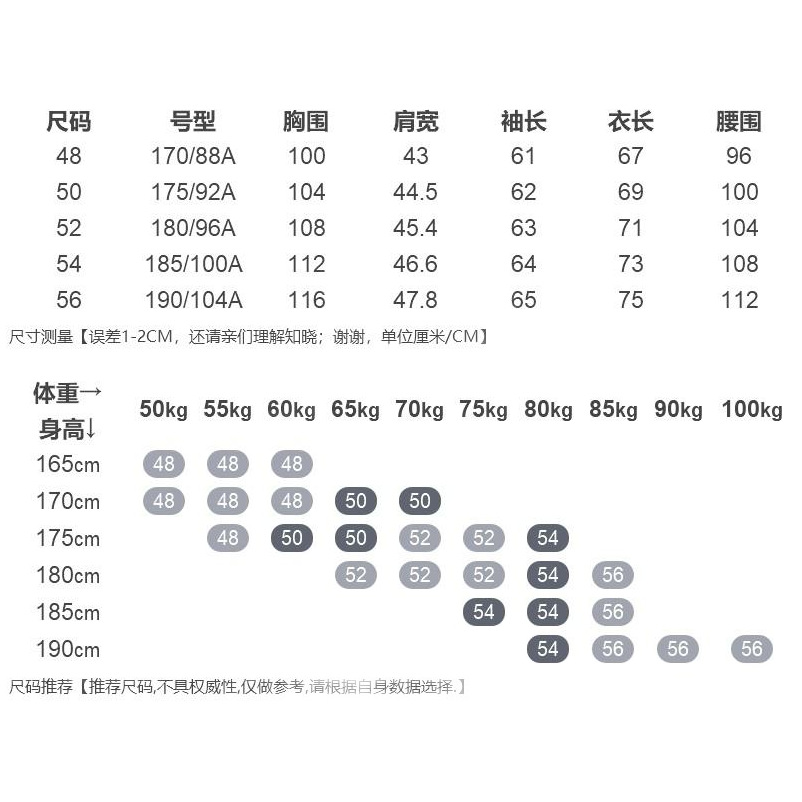 | 尺码 | 号型 | 胸围 | 肩宽 | 袖长 | 衣长 | 腰围 |
|---|---|---|---|---|---|---|
| 48 | 170/88A | 100 | 43 | 61 | 67 | 96 |
| 50 | 175/92A | 104 | 44.5 | 62 | 69 | 100 |
| 52 | 180/96A | 108 | 45.4 | 63 | 71 | 104 |
| 54 | 185/100A | 112 | 46.6 | 64 | 73 | 108 |
| 56 | 190/104A | 116 | 47.8 | 65 | 75 | 112 |

尺寸测量【误差1-2CM，还请亲们理解知晓；谢谢，单位厘米/CM】

| 体重→ 身高↓ | 50kg | 55kg | 60kg | 65kg | 70kg | 75kg | 80kg | 85kg | 90kg | 100kg |
|---|---|---|---|---|---|---|---|---|---|---|
| 165cm | 48 | 48 | 48 | | | | | | | |
| 170cm | 48 | 48 | 48 | 50 | 50 | | | | | |
| 175cm | | 48 | 50 | 50 | 52 | 52 | 54 | | | |
| 180cm | | | | 52 | 52 | 52 | 54 | 56 | | |
| 185cm | | | | | | 54 | 54 | 56 | | |
| 190cm | | | | | | | 54 | 56 | 56 | 56 |

尺码推荐【推荐尺码,不具权威性,仅做参考,请根据自身数据选择.】